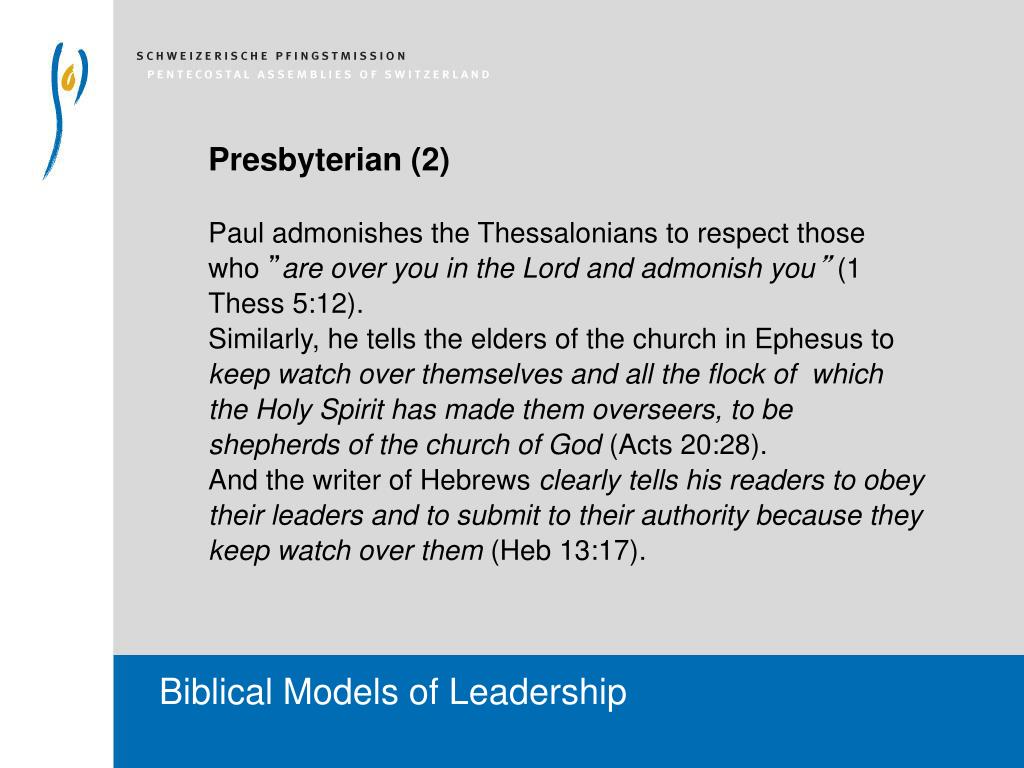 SCHWEIZERISCHE PFINGSTMISSION
PENTECOSTAL ASSEMBLIES OF SWITZERLAND

Presbyterian (2)

Paul admonishes the Thessalonians to respect those who ”are over you in the Lord and admonish you” (1 Thess 5:12).
Similarly, he tells the elders of the church in Ephesus to keep watch over themselves and all the flock of which the Holy Spirit has made them overseers, to be shepherds of the church of God (Acts 20:28).
And the writer of Hebrews clearly tells his readers to obey their leaders and to submit to their authority because they keep watch over them (Heb 13:17).

Biblical Models of Leadership